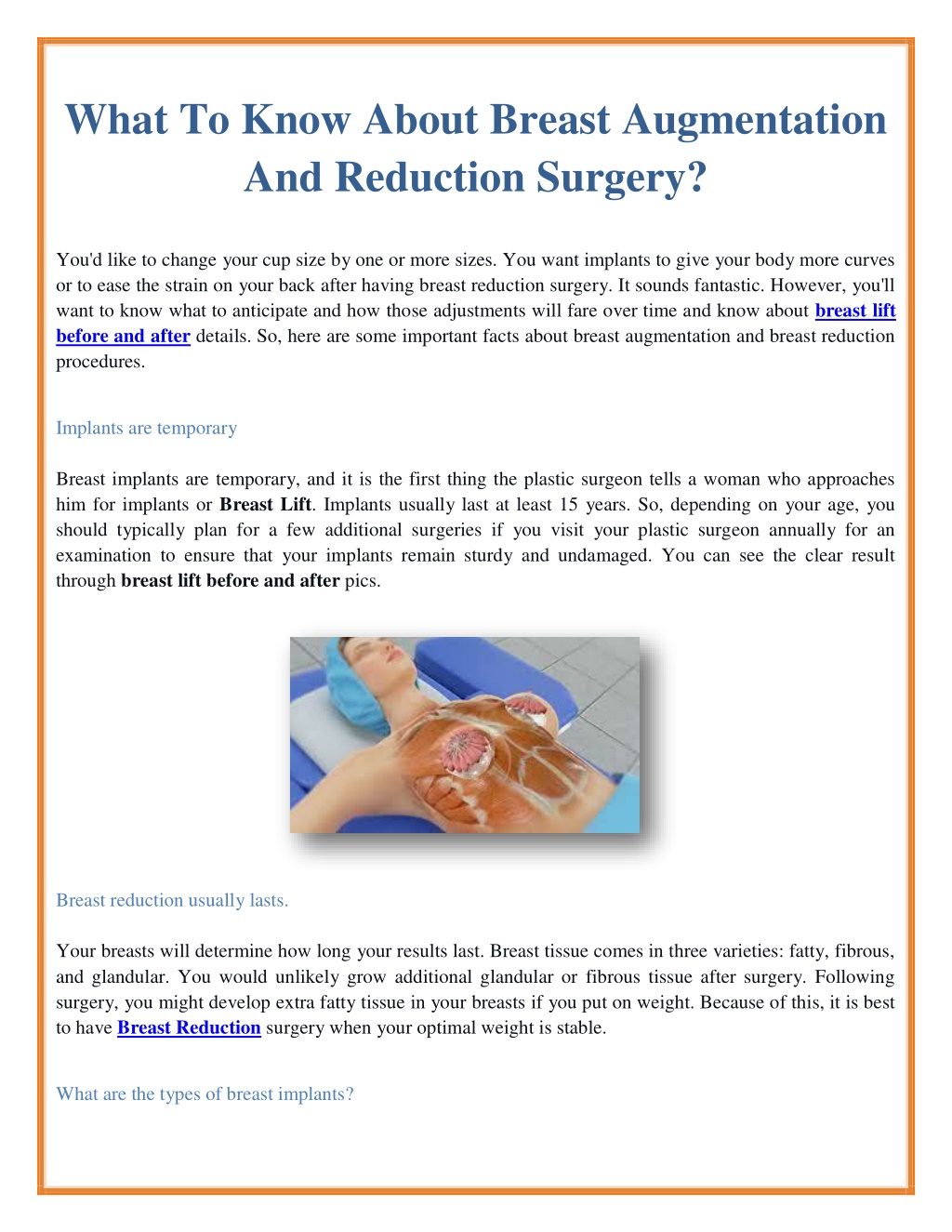 What To Know About Breast Augmentation And Reduction Surgery?

You'd like to change your cup size by one or more sizes. You want implants to give your body more curves or to ease the strain on your back after having breast reduction surgery. It sounds fantastic. However, you'll want to know what to anticipate and how those adjustments will fare over time and know about breast lift before and after details. So, here are some important facts about breast augmentation and breast reduction procedures.

Implants are temporary

Breast implants are temporary, and it is the first thing the plastic surgeon tells a woman who approaches him for implants or Breast Lift. Implants usually last at least 15 years. So, depending on your age, you should typically plan for a few additional surgeries if you visit your plastic surgeon annually for an examination to ensure that your implants remain sturdy and undamaged. You can see the clear result through breast lift before and after pics.

Breast reduction usually lasts.

Your breasts will determine how long your results last. Breast tissue comes in three varieties: fatty, fibrous, and glandular. You would unlikely grow additional glandular or fibrous tissue after surgery. Following surgery, you might develop extra fatty tissue in your breasts if you put on weight. Because of this, it is best to have Breast Reduction surgery when your optimal weight is stable.

What are the types of breast implants?